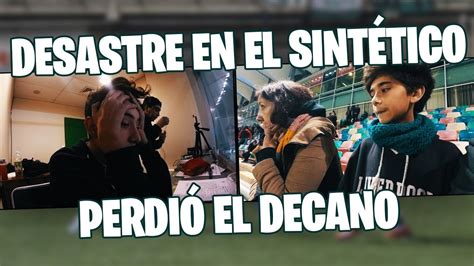 DESASTRE EN EL SINTÉTICO

PERDIÓ EL DECANO